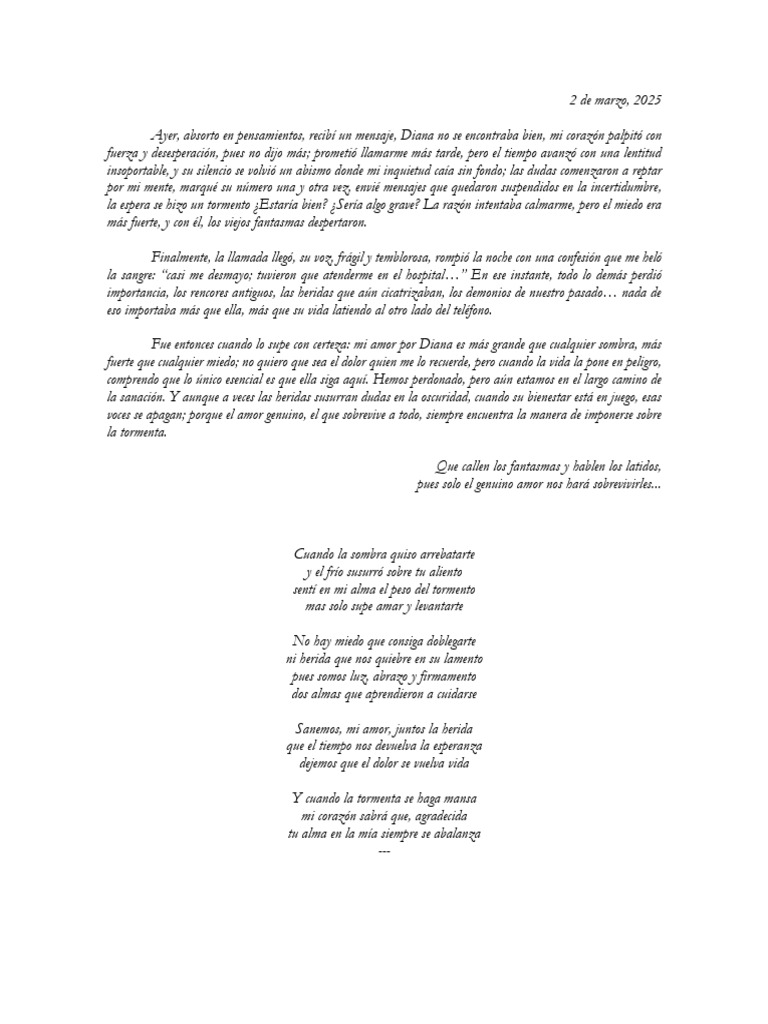 2 de marzo, 2025

Ayer, absorto en pensamientos, recibí un mensaje, Diana no se encontraba bien, mi corazón palpitó con fuerza y desesperación, pues no dijo más; prometió llamarme más tarde, pero el tiempo avanzó con una lentitud insoportable, y su silencio se volvió un abismo donde mi inquietud caía sin fondo; las dudas comenzaron a reptar por mi mente, marqué su número una y otra vez, envié mensajes que quedaron suspendidos en la incertidumbre, la espera se hizo un tormento ¿Estaría bien? ¿Sería algo grave? La razón intentaba calmarme, pero el miedo era más fuerte, y con él, los viejos fantasmas despertaron.

Finalmente, la llamada llegó, su voz, frágil y temblorosa, rompió la noche con una confesión que me heló la sangre: "casi me desmayo; tuvieron que atenderme en el hospital…" En ese instante, todo lo demás perdió importancia, los rencores antiguos, las heridas que aún cicatrizaban, los demonios de nuestro pasado… nada de eso importaba más que ella, más que su vida latiendo al otro lado del teléfono.

Fue entonces cuando lo supe con certeza: mi amor por Diana es más grande que cualquier sombra, más fuerte que cualquier miedo; no quiero que sea el dolor quien me lo recuerde, pero cuando la vida la pone en peligro, comprendo que lo único esencial es que ella siga aquí. Hemos perdonado, pero aún estamos en el largo camino de la sanación. Y aunque a veces las heridas susurran dudas en la oscuridad, cuando su bienestar está en juego, esas voces se apagan; porque el amor genuino, el que sobrevive a todo, siempre encuentra la manera de imponerse sobre la tormenta.

Que callen los fantasmas y hablen los latidos,
pues solo el genuino amor nos hará sobrevivirles...

Cuando la sombra quiso arrebatarte
y el frío susurró sobre tu aliento
sentí en mi alma el peso del tormento
mas solo supe amar y levantarte

No hay miedo que consiga doblegarte
ni herida que nos quiebre en su lamento
pues somos luz, abrazo y firmamento
dos almas que aprendieron a cuidarse

Sanemos, mi amor, juntos la herida
que el tiempo nos devuelva la esperanza
dejemos que el dolor se vuelva vida

Y cuando la tormenta se haga mansa
mi corazón sabrá que, agradecida
tu alma en la mía siempre se abalanza
---